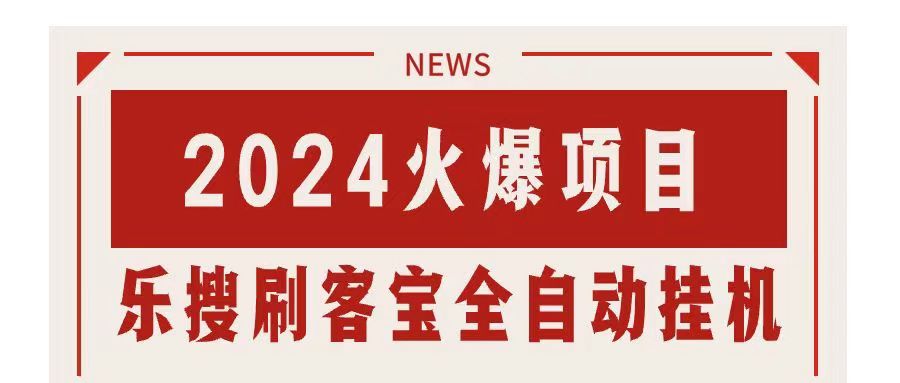 NEWS

2024火爆项目

乐搜刷客宝全自动挂机